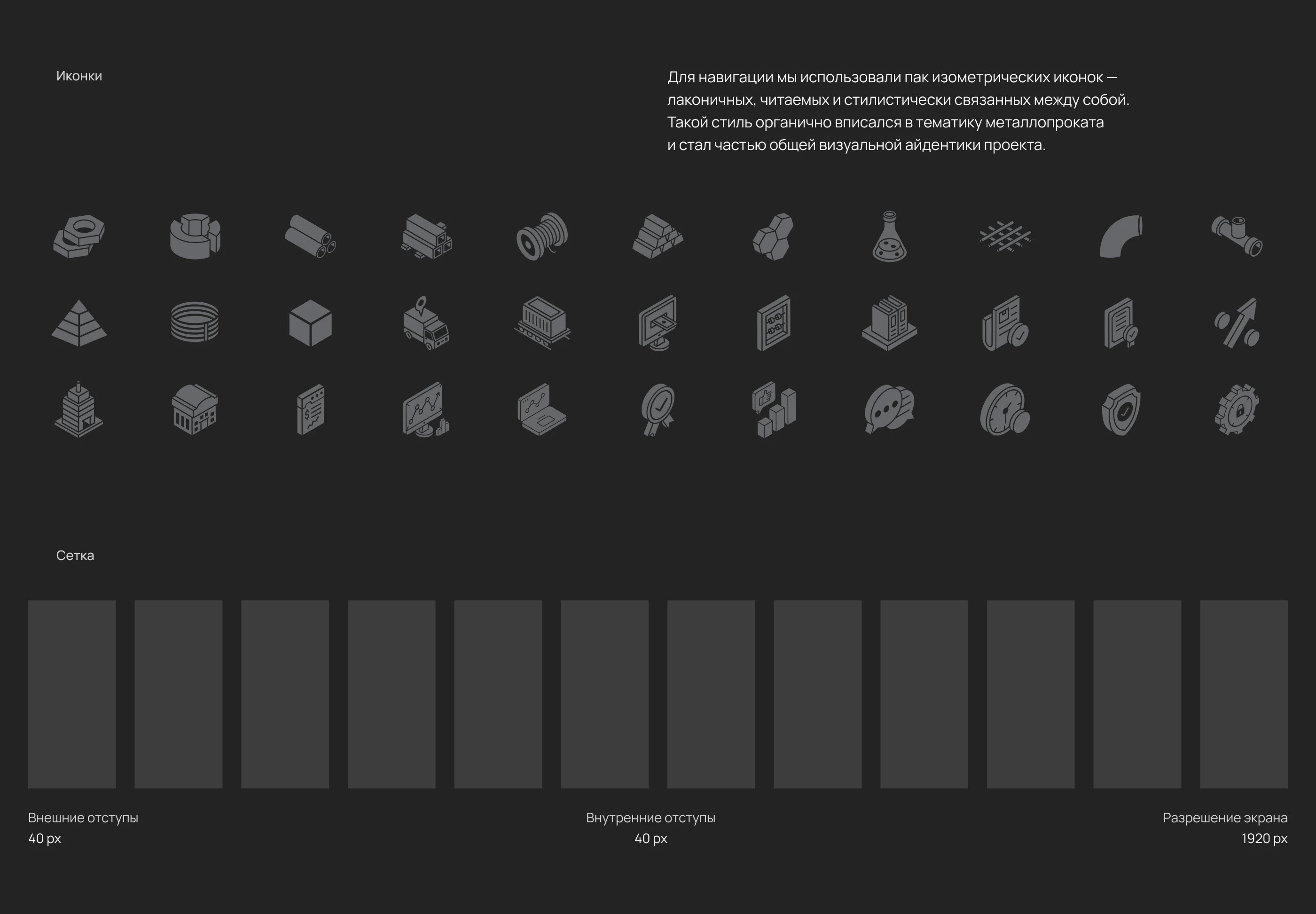 Иконки

Для навигации мы использовали пак изометрических иконок — лаконичных, читаемых и стилистически связанных между собой. Такой стиль органично вписался в тематику металлопроката и стал частью общей визуальной айдентики проекта.

Сетка

Внешние отступы
40 px

Внутренние отступы
40 px

Разрешение экрана
1920 px